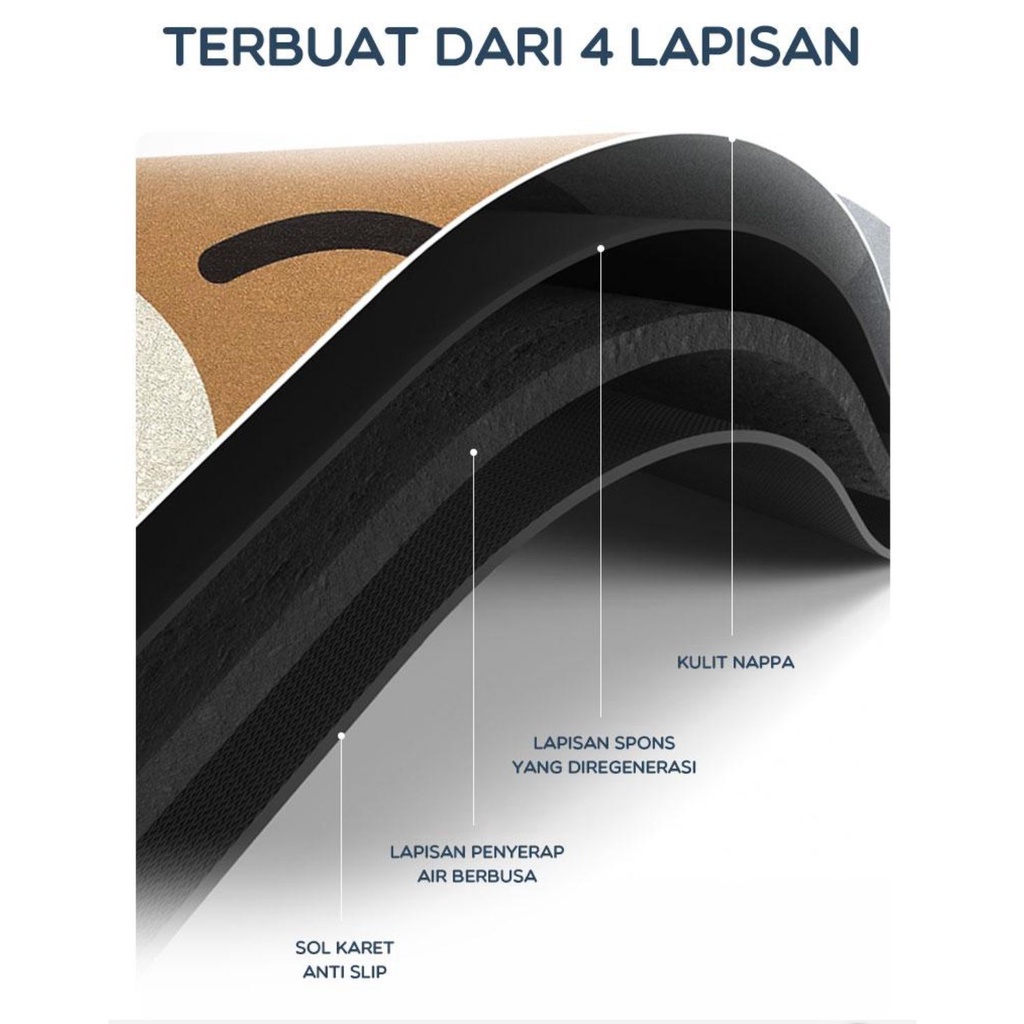 TERBUAT DARI 4 LAPISAN

KULIT NAPPA

LAPISAN SPONS
YANG DIREGENERASI

LAPISAN PENYERAP
AIR BERBUSA

SOL KARET
ANTI SLIP